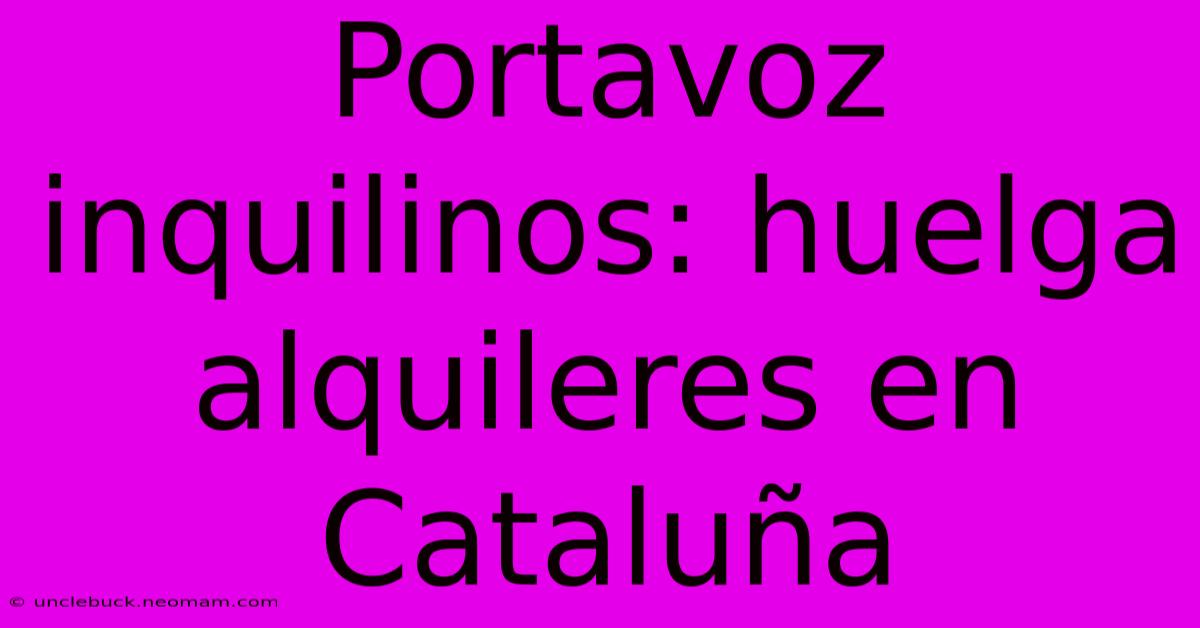 Portavoz inquilinos: huelga alquileres en Cataluña

© unclebuck.neomam.com